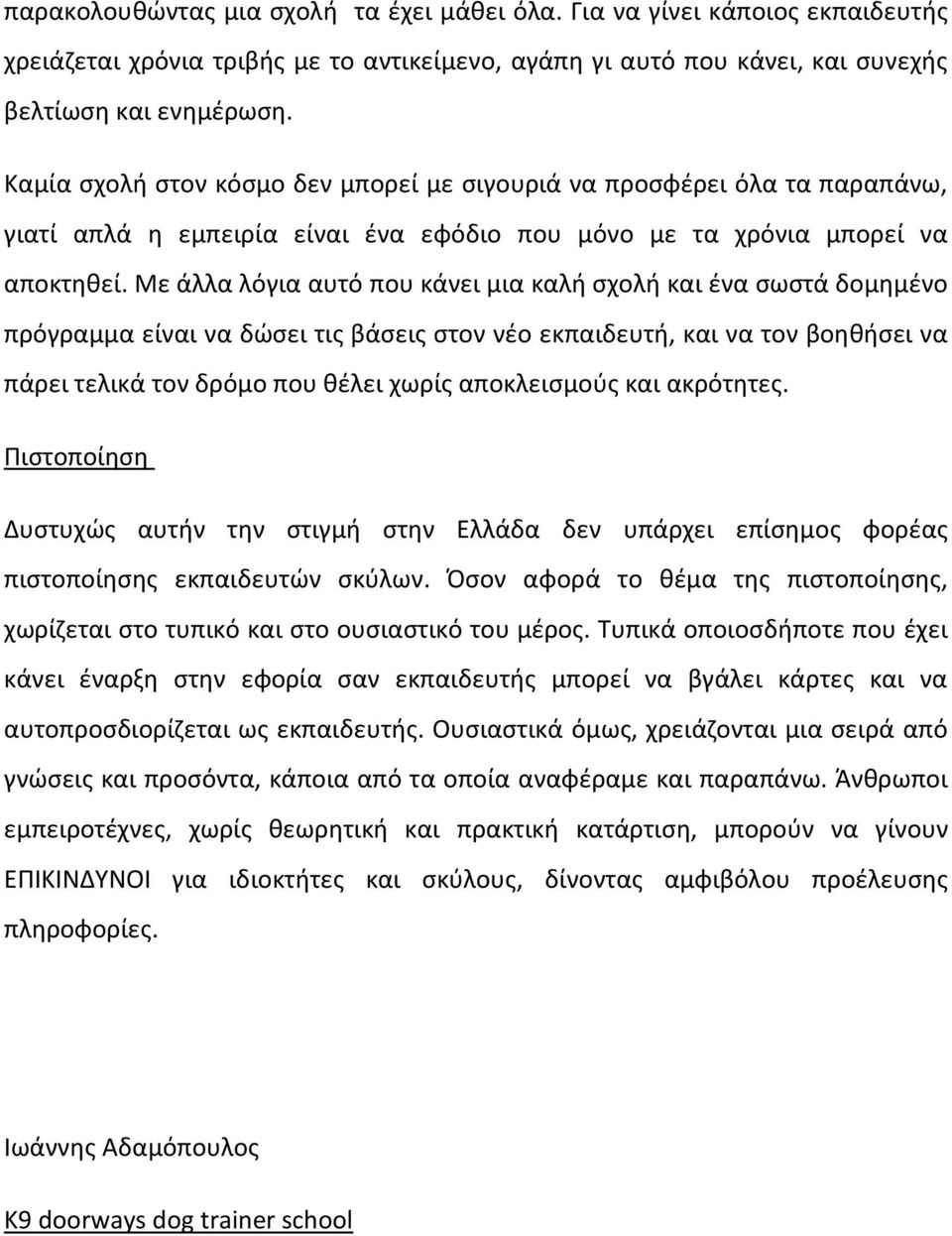 παρακολουθώντας μια σχολή  τα έχει μάθει όλα. Για να γίνει κάποιος εκπαιδευτής χρειάζεται χρόνια τριβής με το αντικείμενο, αγάπη γι αυτό που κάνει, και συνεχής βελτίωση και ενημέρωση.

Καμία σχολή στον κόσμο δεν μπορεί με σιγουριά να προσφέρει όλα τα παραπάνω, γιατί απλά η εμπειρία είναι ένα εφόδιο που μόνο με τα χρόνια μπορεί να αποκτηθεί. Με άλλα λόγια αυτό που κάνει μια καλή σχολή και ένα σωστά δομημένο πρόγραμμα είναι να δώσει τις βάσεις στον νέο εκπαιδευτή, και να τον βοηθήσει να πάρει τελικά τον δρόμο που θέλει χωρίς αποκλεισμούς και ακρότητες.

Πιστοποίηση

Δυστυχώς αυτήν την στιγμή στην Ελλάδα δεν υπάρχει επίσημος φορέας πιστοποίησης εκπαιδευτών σκύλων. Όσον αφορά το θέμα της πιστοποίησης, χωρίζεται στο τυπικό και στο ουσιαστικό του μέρος. Τυπικά οποιοσδήποτε που έχει κάνει έναρξη στην εφορία σαν εκπαιδευτής μπορεί να βγάλει κάρτες και να αυτοπροσδιορίζεται ως εκπαιδευτής. Ουσιαστικά όμως, χρειάζονται μια σειρά από γνώσεις και προσόντα, κάποια από τα οποία αναφέραμε και παραπάνω. Άνθρωποι εμπειροτέχνες, χωρίς θεωρητική και πρακτική κατάρτιση, μπορούν να γίνουν ΕΠΙΚΙΝΔΥΝΟΙ για ιδιοκτήτες και σκύλους, δίνοντας αμφιβόλου προέλευσης πληροφορίες.

Ιωάννης Αδαμόπουλος

K9 doorways dog trainer school